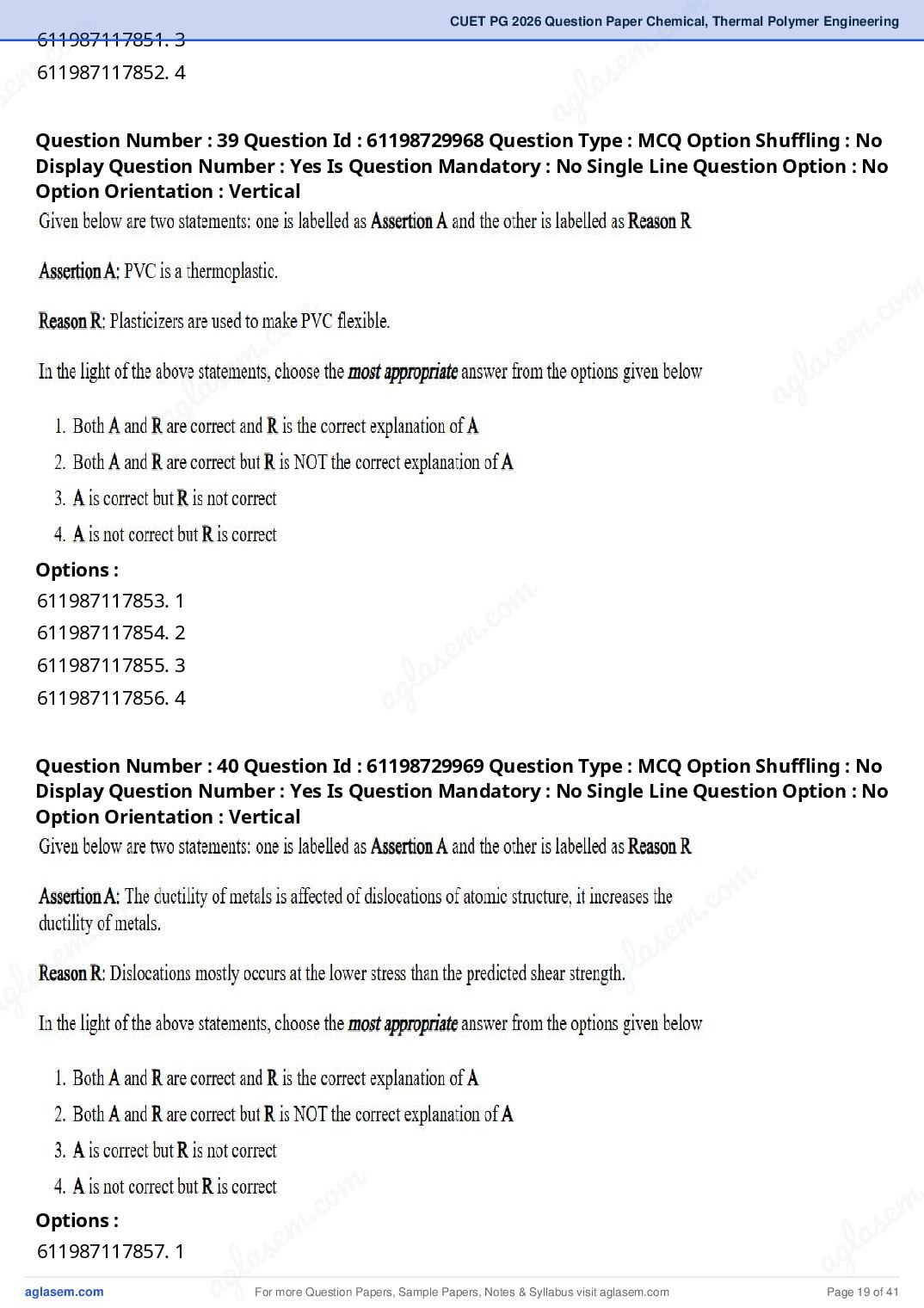 CUET PG 2026 Question Paper Chemical, Thermal Polymer Engineering

611987117851. 3
611987117852. 4

Question Number : 39 Question Id : 61198729968 Question Type : MCQ Option Shuffling : No Display Question Number : Yes Is Question Mandatory : No Single Line Question Option : No Option Orientation : Vertical

Given below are two statements: one is labelled as Assertion A and the other is labelled as Reason R

Assertion A: PVC is a thermoplastic.

Reason R: Plasticizers are used to make PVC flexible.

In the light of the above statements, choose the most appropriate answer from the options given below

1. Both A and R are correct and R is the correct explanation of A
2. Both A and R are correct but R is NOT the correct explanation of A
3. A is correct but R is not correct
4. A is not correct but R is correct

Options :
611987117853. 1
611987117854. 2
611987117855. 3
611987117856. 4

Question Number : 40 Question Id : 61198729969 Question Type : MCQ Option Shuffling : No Display Question Number : Yes Is Question Mandatory : No Single Line Question Option : No Option Orientation : Vertical

Given below are two statements: one is labelled as Assertion A and the other is labelled as Reason R

Assertion A: The ductility of metals is affected of dislocations of atomic structure, it increases the ductility of metals.

Reason R: Dislocations mostly occurs at the lower stress than the predicted shear strength.

In the light of the above statements, choose the most appropriate answer from the options given below

1. Both A and R are correct and R is the correct explanation of A
2. Both A and R are correct but R is NOT the correct explanation of A
3. A is correct but R is not correct
4. A is not correct but R is correct

Options :
611987117857. 1

aglasem.com For more Question Papers, Sample Papers, Notes & Syllabus visit aglasem.com Page 19 of 41